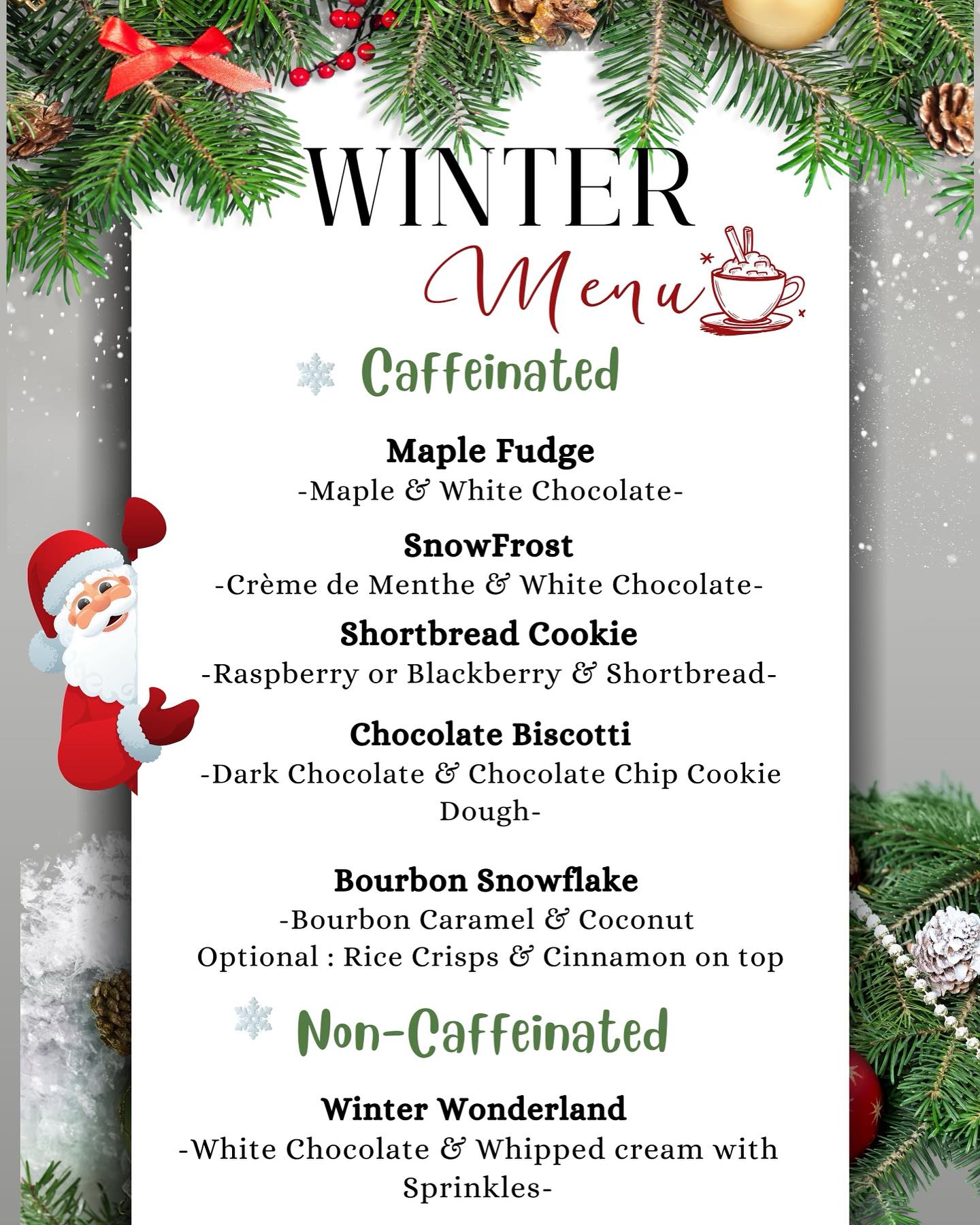 WINTER

Menu

Caffeinated

Maple Fudge
-Maple & White Chocolate-

SnowFrost
-Crème de Menthe & White Chocolate-

Shortbread Cookie
-Raspberry or Blackberry & Shortbread-

Chocolate Biscotti
-Dark Chocolate & Chocolate Chip Cookie Dough-

Bourbon Snowflake
-Bourbon Caramel & Coconut
Optional : Rice Crisps & Cinnamon on top

Non-Caffeinated

Winter Wonderland
-White Chocolate & Whipped cream with Sprinkles-